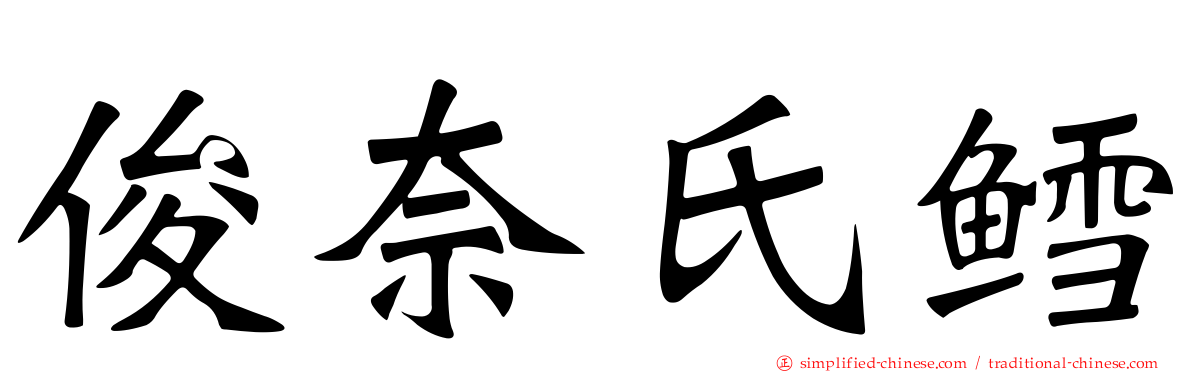 俊奈氏鳕

simplified-chinese.com / traditional-chinese.com